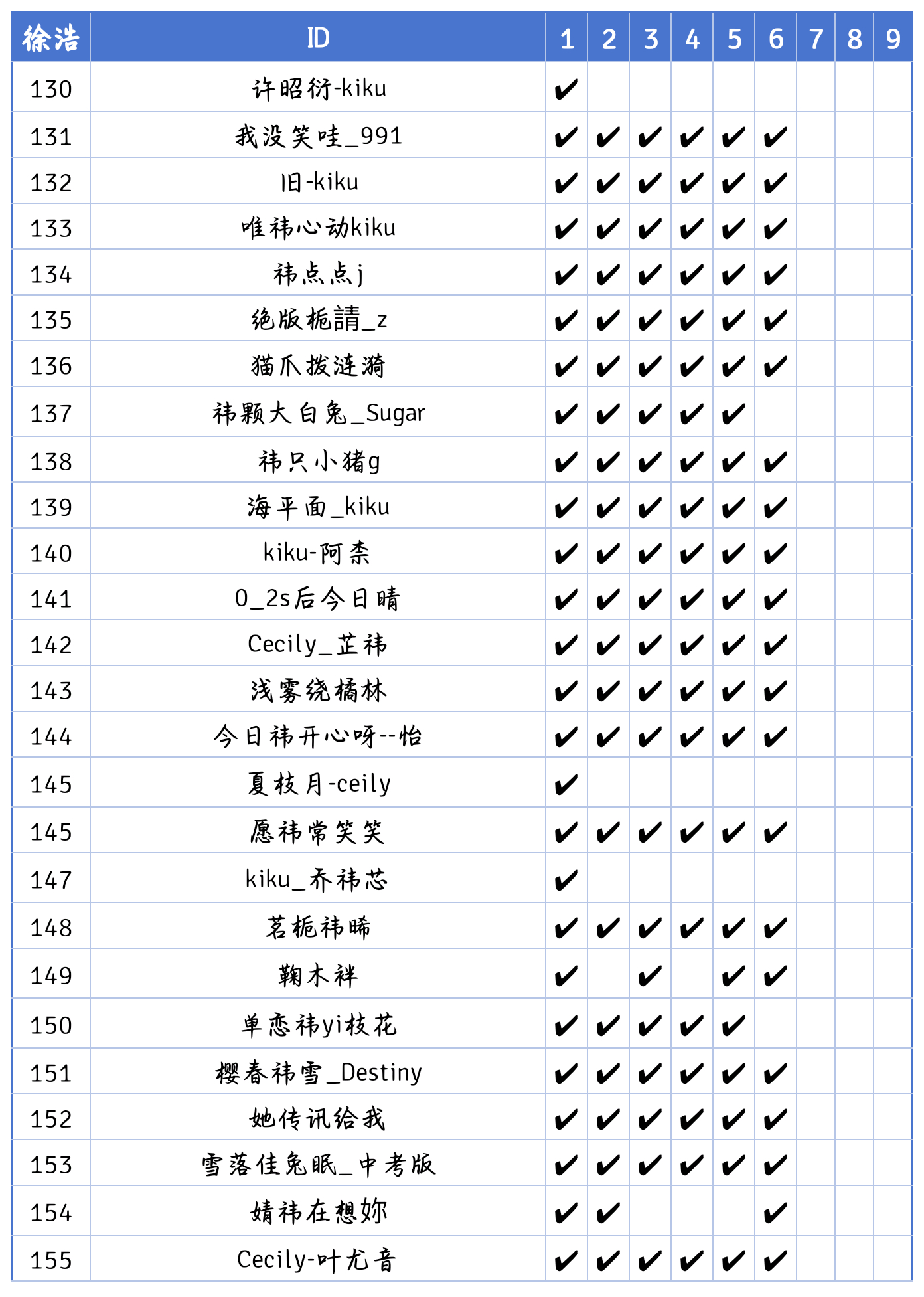 | 徐浩 | ID | 1 | 2 | 3 | 4 | 5 | 6 | 7 | 8 | 9 |
|---|---|---|---|---|---|---|---|---|---|---|
| 130 | 许昭衍-kiku | ✔ | | | | | | | | |
| 131 | 我没笑哇_991 | ✔ | ✔ | ✔ | ✔ | ✔ | ✔ | | | |
| 132 | 旧-kiku | ✔ | ✔ | ✔ | ✔ | ✔ | ✔ | | | |
| 133 | 唯祎心动kiku | ✔ | ✔ | ✔ | ✔ | ✔ | ✔ | | | |
| 134 | 祎点点j | ✔ | ✔ | ✔ | ✔ | ✔ | ✔ | | | |
| 135 | 绝版栀請_z | ✔ | ✔ | ✔ | ✔ | ✔ | ✔ | | | |
| 136 | 猫爪拨涟漪 | ✔ | ✔ | ✔ | ✔ | ✔ | ✔ | | | |
| 137 | 祎颗大白兔_Sugar | ✔ | ✔ | ✔ | ✔ | ✔ | | | | |
| 138 | 祎只小猪g | ✔ | ✔ | ✔ | ✔ | ✔ | ✔ | | | |
| 139 | 海平面_kiku | ✔ | ✔ | ✔ | ✔ | ✔ | ✔ | | | |
| 140 | kiku-阿柰 | ✔ | ✔ | ✔ | ✔ | ✔ | ✔ | | | |
| 141 | 0_2s后今日晴 | ✔ | ✔ | ✔ | ✔ | ✔ | ✔ | | | |
| 142 | Cecily_芷祎 | ✔ | ✔ | ✔ | ✔ | ✔ | ✔ | | | |
| 143 | 浅雾绕橘林 | ✔ | ✔ | ✔ | ✔ | ✔ | ✔ | | | |
| 144 | 今日祎开心呀--怡 | ✔ | ✔ | ✔ | ✔ | ✔ | ✔ | | | |
| 145 | 夏枝月-ceily | ✔ | | | | | | | | |
| 145 | 愿祎常笑笑 | ✔ | ✔ | ✔ | ✔ | ✔ | ✔ | | | |
| 147 | kiku_乔祎芯 | ✔ | | | | | | | | |
| 148 | 茗栀祎晞 | ✔ | ✔ | ✔ | ✔ | ✔ | ✔ | | | |
| 149 | 鞠木祥 | ✔ | | ✔ | | ✔ | ✔ | | | |
| 150 | 单恋祎yi枝花 | ✔ | ✔ | ✔ | ✔ | ✔ | | | | |
| 151 | 樱春祎雪_Destiny | ✔ | ✔ | ✔ | ✔ | ✔ | ✔ | | | |
| 152 | 她传讯给我 | ✔ | ✔ | ✔ | ✔ | ✔ | ✔ | | | |
| 153 | 雪落佳兔眠_中考版 | ✔ | ✔ | ✔ | ✔ | ✔ | ✔ | | | |
| 154 | 婧祎在想妳 | ✔ | ✔ | | | | ✔ | | | |
| 155 | Cecily-叶尤音 | ✔ | ✔ | ✔ | ✔ | ✔ | ✔ | | | |